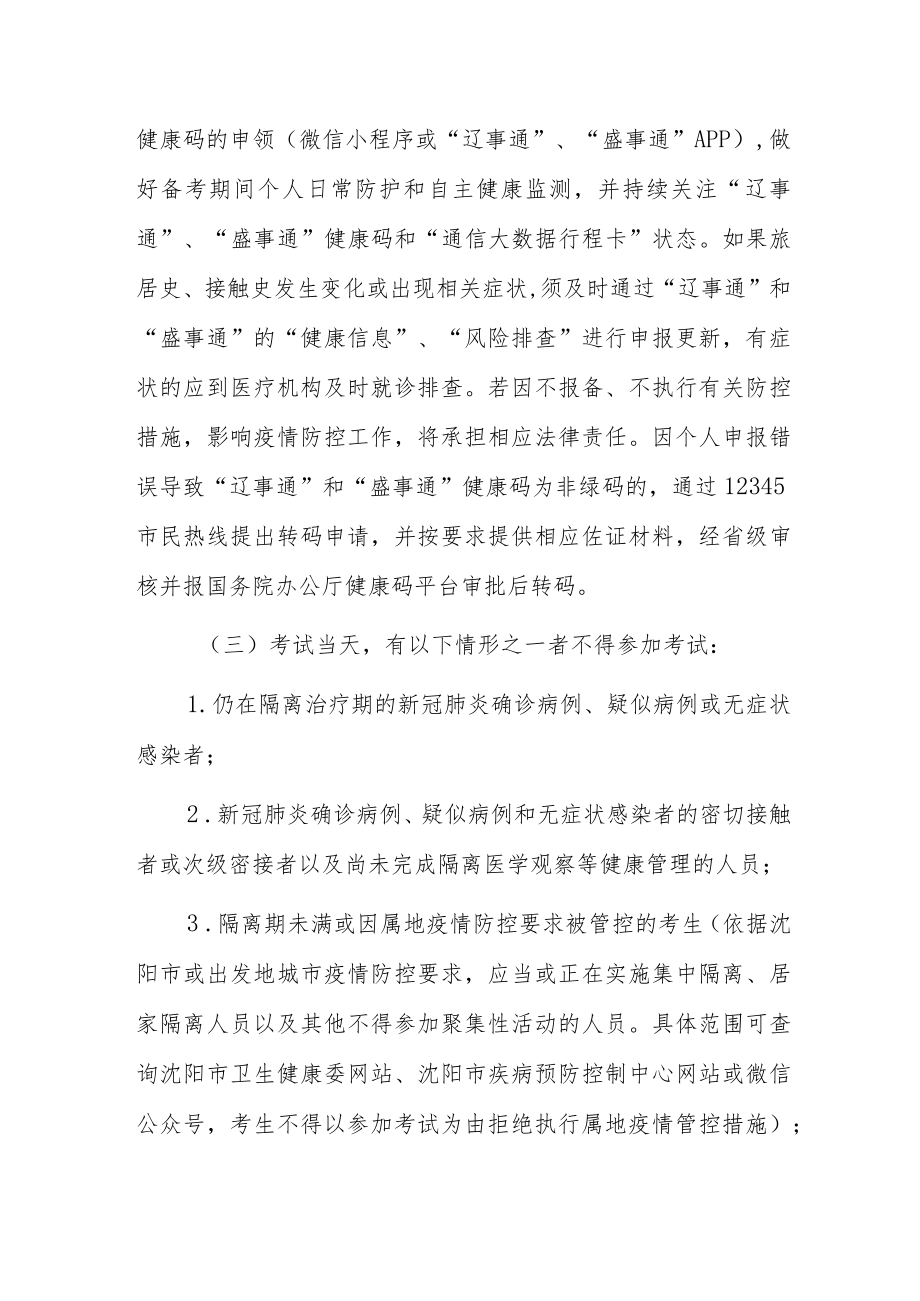 健康码的申领（微信小程序或“辽事通”、“盛事通”APP）,做好备考期间个人日常防护和自主健康监测，并持续关注“辽事通”、“盛事通”健康码和“通信大数据行程卡”状态。如果旅居史、接触史发生变化或出现相关症状,须及时通过“辽事通”和“盛事通”的“健康信息”、“风险排查”进行申报更新，有症状的应到医疗机构及时就诊排查。若因不报备、不执行有关防控措施，影响疫情防控工作，将承担相应法律责任。因个人申报错误导致“辽事通”和“盛事通”健康码为非绿码的，通过12345市民热线提出转码申请，并按要求提供相应佐证材料，经省级审核并报国务院办公厅健康码平台审批后转码。

（三）考试当天，有以下情形之一者不得参加考试：

1.仍在隔离治疗期的新冠肺炎确诊病例、疑似病例或无症状感染者；

2.新冠肺炎确诊病例、疑似病例和无症状感染者的密切接触者或次级密接者以及尚未完成隔离医学观察等健康管理的人员；

3.隔离期未满或因属地疫情防控要求被管控的考生（依据沈阳市或出发地城市疫情防控要求，应当或正在实施集中隔离、居家隔离人员以及其他不得参加聚集性活动的人员。具体范围可查询沈阳市卫生健康委网站、沈阳市疾病预防控制中心网站或微信公众号，考生不得以参加考试为由拒绝执行属地疫情管控措施）；